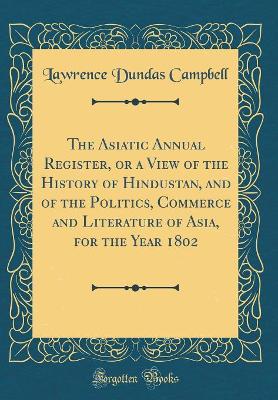 Lawrence Dundas Campbell

The Asiatic Annual Register, or a View of the History of Hindustan, and of the Politics, Commerce and Literature of Asia, for the Year 1802

Forgotten Books